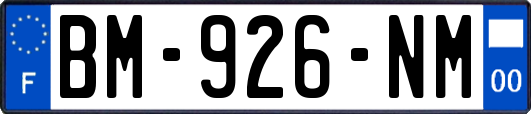 F
BM-926-NM
00